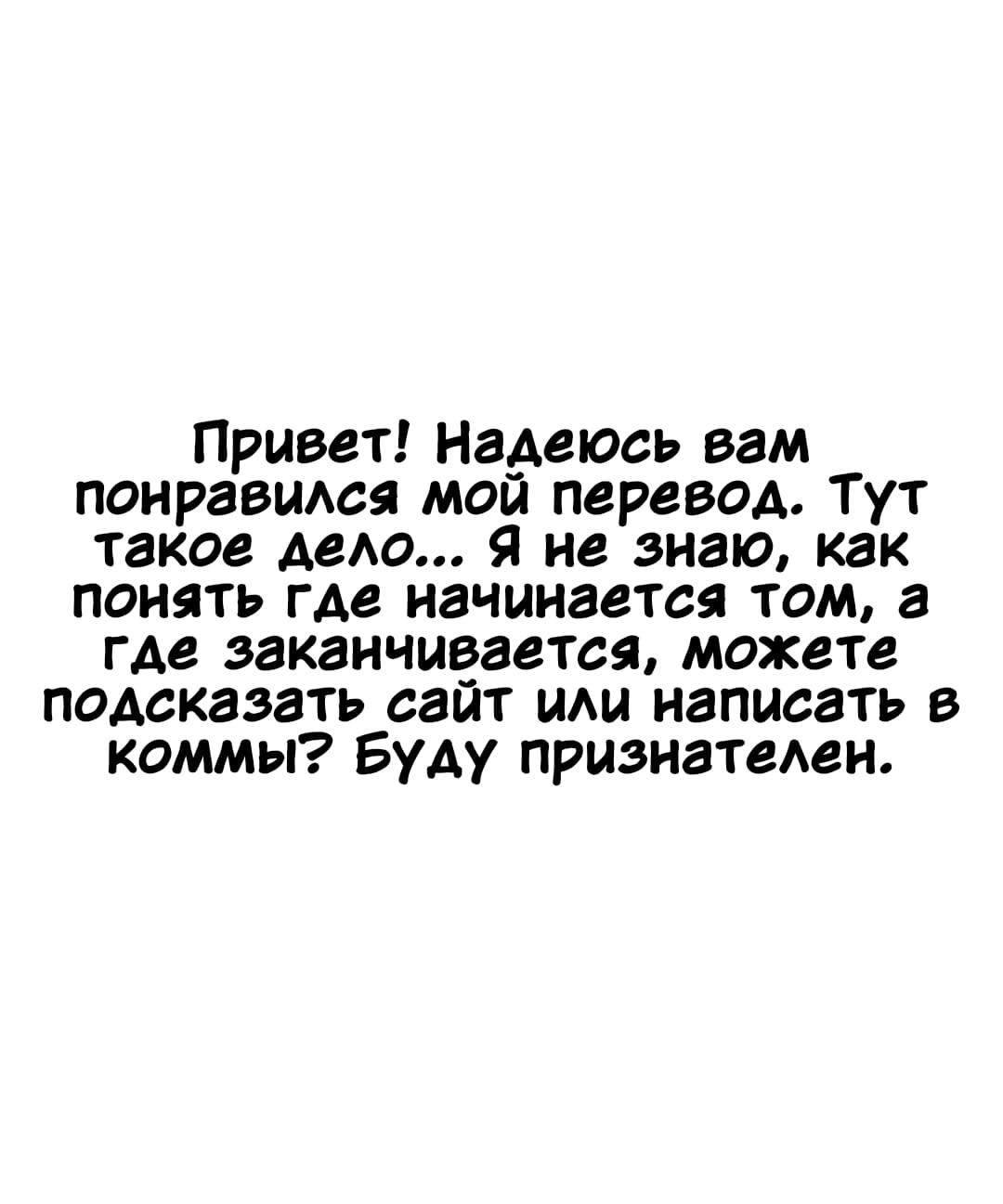 Привет! Надеюсь вам понравился мой перевод. Тут такое дело... Я не знаю, как понять где начинается том, а где заканчивается, можете подсказать сайт или написать в коммы? Буду признателен.